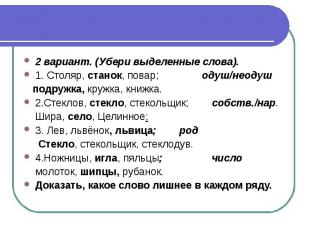 2 вариант. (Убери выделенные слова).

1. Столяр, станок, повар; одуш/неодуш подружка, кружка, книжка.

2.Стеклов, стекло, стекольщик; собств./нар. Шира, село, Целинное;

3. Лев, львёнок, львица; род Стекло, стекольщик, стеклодув.

4.Ножницы, игла, пяльцы; число молоток, шипцы, рубанок.

Доказать, какое слово лишнее в каждом ряду.